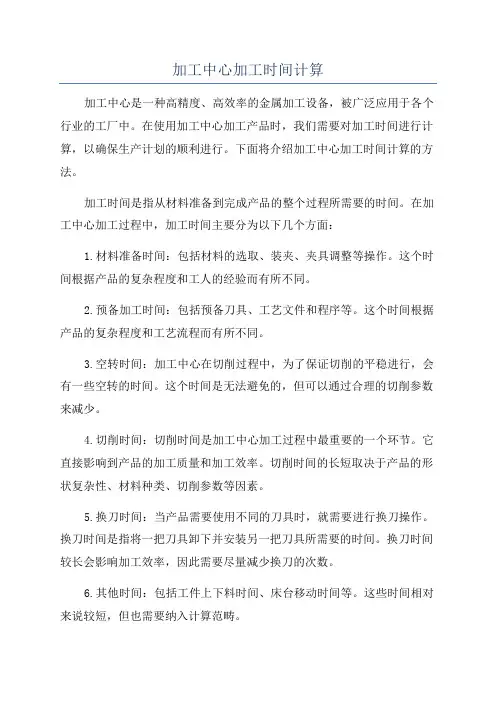 加工中心加工时间计算

加工中心是一种高精度、高效率的金属加工设备，被广泛应用于各个行业的工厂中。在使用加工中心加工产品时，我们需要对加工时间进行计算，以确保生产计划的顺利进行。下面将介绍加工中心加工时间计算的方法。

加工时间是指从材料准备到完成产品的整个过程所需要的时间。在加工中心加工过程中，加工时间主要分为以下几个方面：

1.材料准备时间：包括材料的选取、装夹、夹具调整等操作。这个时间根据产品的复杂程度和工人的经验而有所不同。

2.预备加工时间：包括预备刀具、工艺文件和程序等。这个时间根据产品的复杂程度和工艺流程而有所不同。

3.空转时间：加工中心在切削过程中，为了保证切削的平稳进行，会有一些空转的时间。这个时间是无法避免的，但可以通过合理的切削参数来减少。

4.切削时间：切削时间是加工中心加工过程中最重要的一个环节。它直接影响到产品的加工质量和加工效率。切削时间的长短取决于产品的形状复杂性、材料种类、切削参数等因素。

5.换刀时间：当产品需要使用不同的刀具时，就需要进行换刀操作。换刀时间是指将一把刀具卸下并安装另一把刀具所需要的时间。换刀时间较长会影响加工效率，因此需要尽量减少换刀的次数。

6.其他时间：包括工件上下料时间、床台移动时间等。这些时间相对来说较短，但也需要纳入计算范畴。